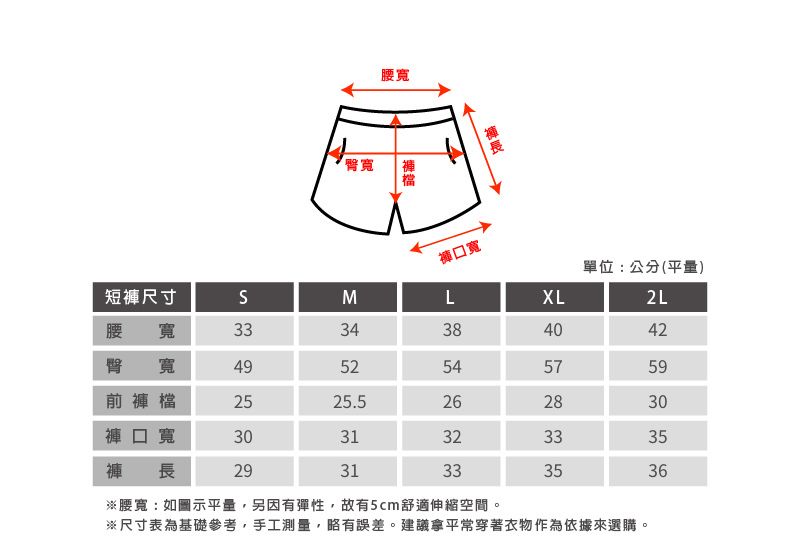 腰寬

褲長

臀寬

褲檔

褲口寬

單位：公分(平量)

| 短褲尺寸 | S | M | L | XL | 2L |
|---|---|---|---|---|---|
| 腰　寬 | 33 | 34 | 38 | 40 | 42 |
| 臀　寬 | 49 | 52 | 54 | 57 | 59 |
| 前褲檔 | 25 | 25.5 | 26 | 28 | 30 |
| 褲口寬 | 30 | 31 | 32 | 33 | 35 |
| 褲　長 | 29 | 31 | 33 | 35 | 36 |

※腰寬：如圖示平量，另因有彈性，故有5cm舒適伸縮空間。
※尺寸表為基礎參考，手工測量，略有誤差。建議拿平常穿著衣物作為依據來選購。